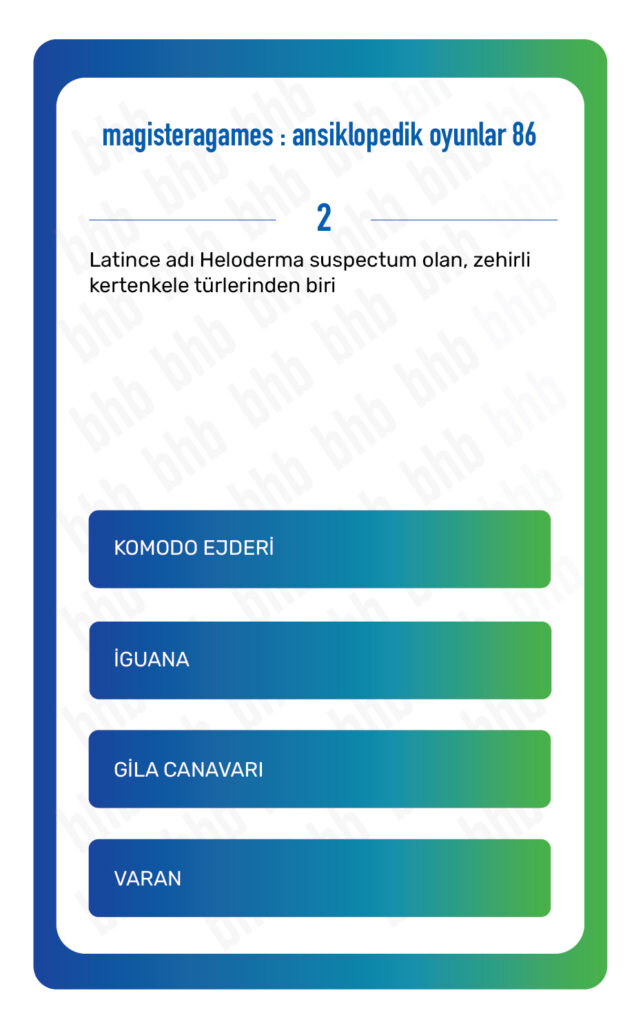 magisteragames : ansiklopedik oyunlar 86

2

Latince adı Heloderma suspectum olan, zehirli kertenkele türlerinden biri

KOMODO EJDERİ

İGUANA

GİLA CANAVARI

VARAN